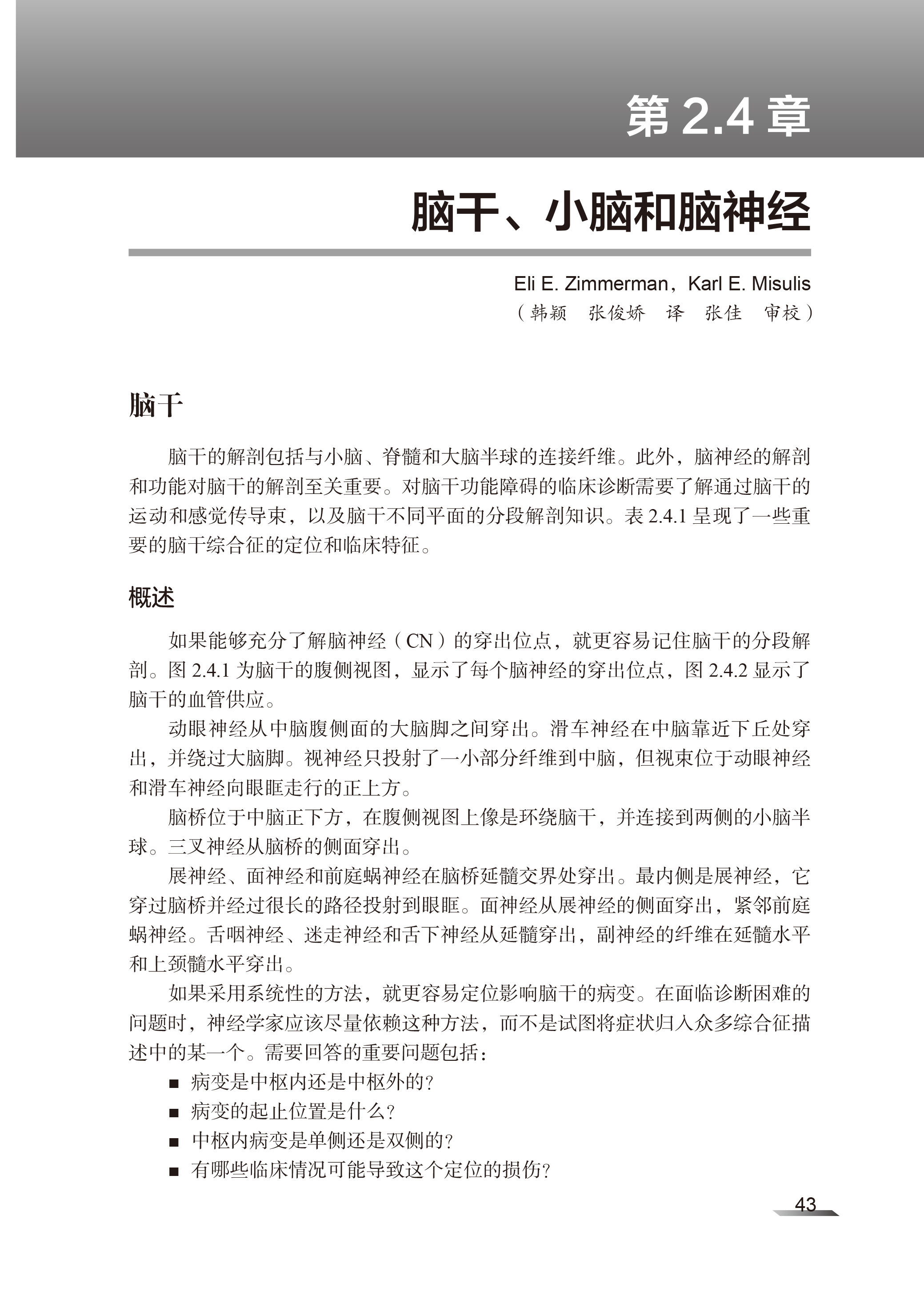 第 2.4 章

脑干、小脑和脑神经

Eli E. Zimmerman，Karl E. Misulis
（韩颖　张俊娇　译　张佳　审校）

脑干

脑干的解剖包括与小脑、脊髓和大脑半球的连接纤维。此外，脑神经的解剖和功能对脑干的解剖至关重要。对脑干功能障碍的临床诊断需要了解通过脑干的运动和感觉传导束，以及脑干不同平面的分段解剖知识。表 2.4.1 呈现了一些重要的脑干综合征的定位和临床特征。

概述

如果能够充分了解脑神经（CN）的穿出位点，就更容易记住脑干的分段解剖。图 2.4.1 为脑干的腹侧视图，显示了每个脑神经的穿出位点，图 2.4.2 显示了脑干的血管供应。

动眼神经从中脑腹侧面的大脑脚之间穿出。滑车神经在中脑靠近下丘处穿出，并绕过大脑脚。视神经只投射了一小部分纤维到中脑，但视束位于动眼神经和滑车神经向眼眶走行的正上方。

脑桥位于中脑正下方，在腹侧视图上像是环绕脑干，并连接到两侧的小脑半球。三叉神经从脑桥的侧面穿出。

展神经、面神经和前庭蜗神经在脑桥延髓交界处穿出。最内侧是展神经，它穿过脑桥并经过很长的路径投射到眼眶。面神经从展神经的侧面穿出，紧邻前庭蜗神经。舌咽神经、迷走神经和舌下神经从延髓穿出，副神经的纤维在延髓水平和上颈髓水平穿出。

如果采用系统性的方法，就更容易定位影响脑干的病变。在面临诊断困难的问题时，神经学家应该尽量依赖这种方法，而不是试图将症状归入众多综合征描述中的某一个。需要回答的重要问题包括：
■ 病变是中枢内还是中枢外的？
■ 病变的起止位置是什么？
■ 中枢内病变是单侧还是双侧的？
■ 有哪些临床情况可能导致这个定位的损伤？

43